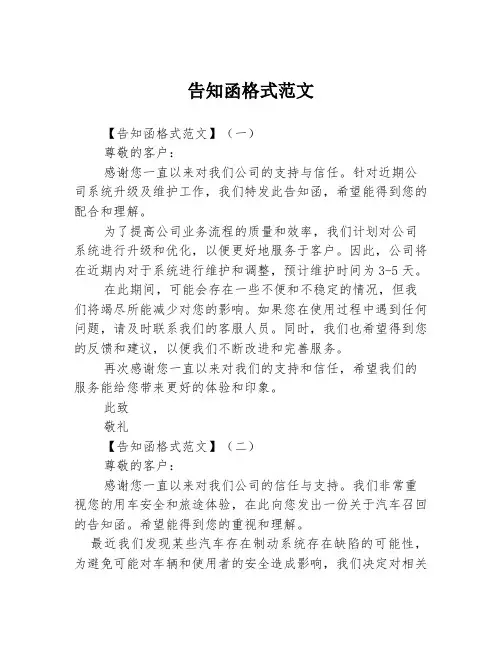 告知函格式范文

【告知函格式范文】（一）

尊敬的客户：

感谢您一直以来对我们公司的支持与信任。针对近期公司系统升级及维护工作，我们特发此告知函，希望能得到您的配合和理解。

为了提高公司业务流程的质量和效率，我们计划对公司系统进行升级和优化，以便更好地服务于客户。因此，公司将在近期内对于系统进行维护和调整，预计维护时间为 3-5 天。

在此期间，可能会存在一些不便和不稳定的情况，但我们将竭尽所能减少对您的影响。如果您在使用过程中遇到任何问题，请及时联系我们的客服人员。同时，我们也希望得到您的反馈和建议，以便我们不断改进和完善服务。

再次感谢您一直以来对我们的支持和信任，希望我们的服务能给您带来更好的体验和印象。

此致

敬礼

【告知函格式范文】（二）

尊敬的客户：

感谢您一直以来对我们公司的信任与支持。我们非常重视您的用车安全和旅途体验，在此向您发出一份关于汽车召回的告知函。希望能得到您的重视和理解。

最近我们发现某些汽车存在制动系统存在缺陷的可能性，为避免可能对车辆和使用者的安全造成影响，我们决定对相关